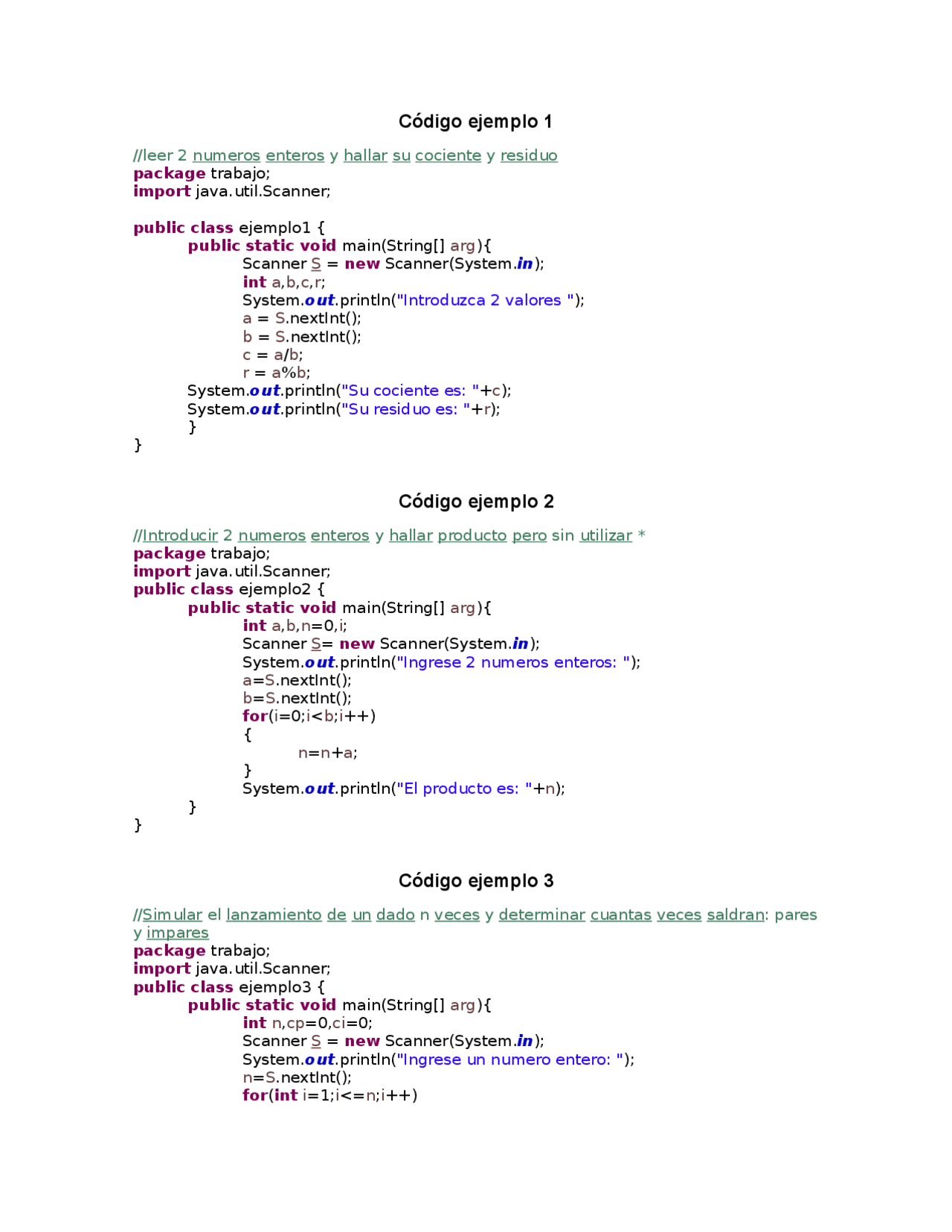 Código ejemplo 1

//leer 2 numeros enteros y hallar su cociente y residuo
package trabajo;
import java.util.Scanner;

public class ejemplo1 {
    public static void main(String[] arg){
        Scanner S = new Scanner(System.in);
        int a,b,c,r;
        System.out.println("Introduzca 2 valores ");
        a = S.nextInt();
        b = S.nextInt();
        c = a/b;
        r = a%b;
    System.out.println("Su cociente es: "+c);
    System.out.println("Su residuo es: "+r);
    }
}

Código ejemplo 2

//Introducir 2 numeros enteros y hallar producto pero sin utilizar *
package trabajo;
import java.util.Scanner;
public class ejemplo2 {
    public static void main(String[] arg){
        int a,b,n=0,i;
        Scanner S= new Scanner(System.in);
        System.out.println("Ingrese 2 numeros enteros: ");
        a=S.nextInt();
        b=S.nextInt();
        for(i=0;i<b;i++)
        {
            n=n+a;
        }
        System.out.println("El producto es: "+n);
    }
}

Código ejemplo 3

//Simular el lanzamiento de un dado n veces y determinar cuantas veces saldran: pares y impares
package trabajo;
import java.util.Scanner;
public class ejemplo3 {
    public static void main(String[] arg){
        int n,cp=0,ci=0;
        Scanner S = new Scanner(System.in);
        System.out.println("Ingrese un numero entero: ");
        n=S.nextInt();
        for(int i=1;i<=n;i++)